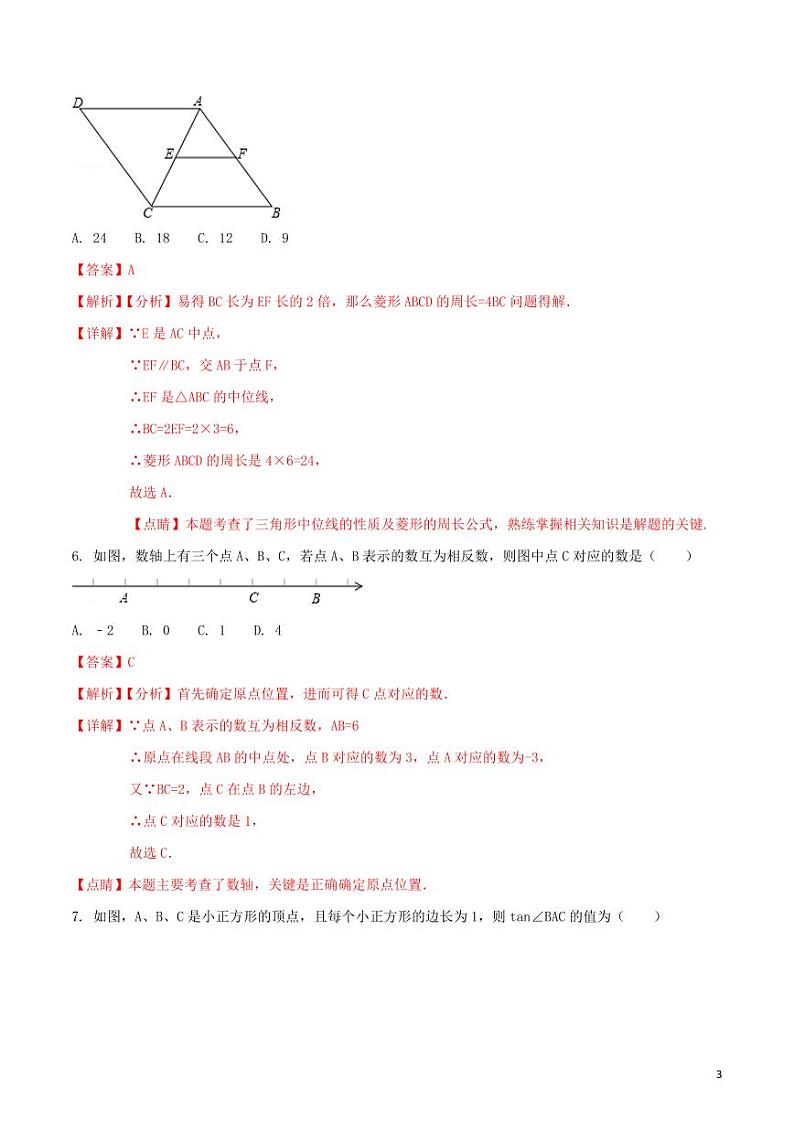 D A E F C B

A. 24　B. 18　C. 12　D. 9

【答案】A

【解析】【分析】易得 BC 长为 EF 长的 2 倍，那么菱形 ABCD 的周长=4BC 问题得解.

【详解】∵E 是 AC 中点，

∵EF∥BC，交 AB 于点 F，

∴EF 是△ABC 的中位线，

∴BC=2EF=2×3=6，

∴菱形 ABCD 的周长是 4×6=24，

故选 A.

【点睛】本题考查了三角形中位线的性质及菱形的周长公式，熟练掌握相关知识是解题的关键.

6. 如图，数轴上有三个点 A、B、C，若点 A、B 表示的数互为相反数，则图中点 C 对应的数是（　　）

A C B

A. －2　B. 0　C. 1　D. 4

【答案】C

【解析】【分析】首先确定原点位置，进而可得 C 点对应的数.

【详解】∵点 A、B 表示的数互为相反数，AB=6

∴原点在线段 AB 的中点处，点 B 对应的数为 3，点 A 对应的数为-3，

又∵BC=2，点 C 在点 B 的左边，

∴点 C 对应的数是 1，

故选 C.

【点睛】本题主要考查了数轴，关键是正确确定原点位置.

7. 如图，A、B、C 是小正方形的顶点，且每个小正方形的边长为 1，则 tan∠BAC 的值为（　　）

3